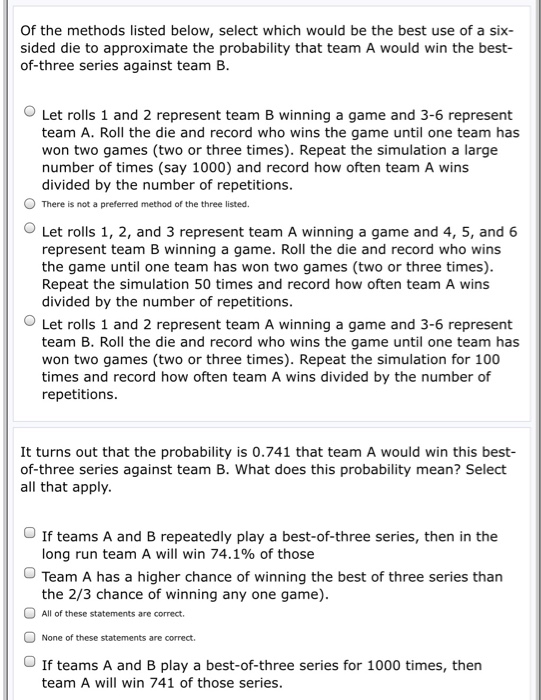 Of the methods listed below, select which would be the best use of a six-sided die to approximate the probability that team A would win the best-of-three series against team B.

Let rolls 1 and 2 represent team B winning a game and 3-6 represent team A. Roll the die and record who wins the game until one team has won two games (two or three times). Repeat the simulation a large number of times (say 1000) and record how often team A wins divided by the number of repetitions.

There is not a preferred method of the three listed.

Let rolls 1, 2, and 3 represent team A winning a game and 4, 5, and 6 represent team B winning a game. Roll the die and record who wins the game until one team has won two games (two or three times). Repeat the simulation 50 times and record how often team A wins divided by the number of repetitions.

Let rolls 1 and 2 represent team A winning a game and 3-6 represent team B. Roll the die and record who wins the game until one team has won two games (two or three times). Repeat the simulation for 100 times and record how often team A wins divided by the number of repetitions.

It turns out that the probability is 0.741 that team A would win this best-of-three series against team B. What does this probability mean? Select all that apply.

If teams A and B repeatedly play a best-of-three series, then in the long run team A will win 74.1% of those

Team A has a higher chance of winning the best of three series than the 2/3 chance of winning any one game).

All of these statements are correct.

None of these statements are correct.

If teams A and B play a best-of-three series for 1000 times, then team A will win 741 of those series.